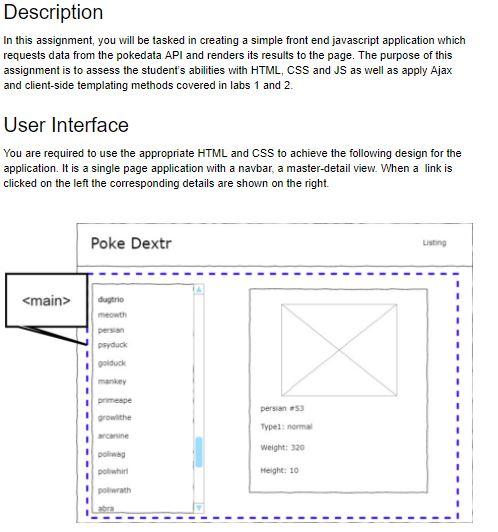 Description

In this assignment, you will be tasked in creating a simple front end javascript application which requests data from the pokedata API and renders its results to the page. The purpose of this assignment is to assess the student's abilities with HTML, CSS and JS as well as apply Ajax and client-side templating methods covered in labs 1 and 2.

User Interface

You are required to use the appropriate HTML and CSS to achieve the following design for the application. It is a single page application with a navbar, a master-detail view. When a link is clicked on the left the corresponding details are shown on the right.

Poke Dextr

Listing

<main>

dugtrio
meowth
persian
psyduck
golduck
mankey
primeape
growlithe
arcanine
poliwag
poliwhirl
poliwrath
abra

persian #53

Type1: normal

Weight: 320

Height: 10